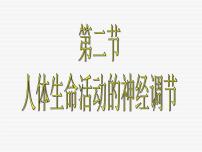 第二节
人体生命活动的神经调节